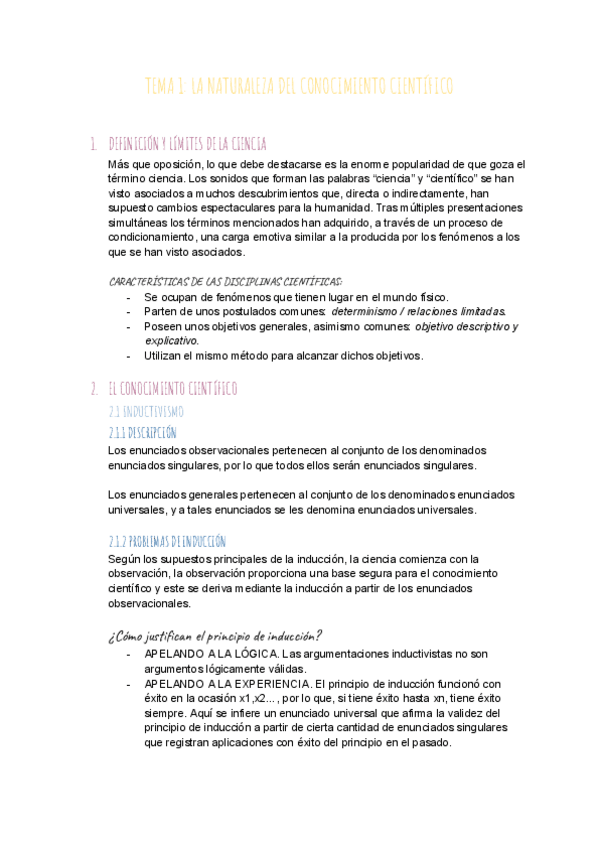 TEMA 1: LA NATURALEZA DEL CONOCIMIENTO CIENTÍFICO

1. DEFINICIÓN Y LÍMITES DE LA CIENCIA

Más que oposición, lo que debe destacarse es la enorme popularidad de que goza el término ciencia. Los sonidos que forman las palabras “ciencia” y “científico” se han visto asociados a muchos descubrimientos que, directa o indirectamente, han supuesto cambios espectaculares para la humanidad. Tras múltiples presentaciones simultáneas los términos mencionados han adquirido, a través de un proceso de condicionamiento, una carga emotiva similar a la producida por los fenómenos a los que se han visto asociados.

CARACTERÍSTICAS DE LAS DISCIPLINAS CIENTÍFICAS:
- Se ocupan de fenómenos que tienen lugar en el mundo físico.
- Parten de unos postulados comunes: determinismo / relaciones limitadas.
- Poseen unos objetivos generales, asimismo comunes: objetivo descriptivo y explicativo.
- Utilizan el mismo método para alcanzar dichos objetivos.

2. EL CONOCIMIENTO CIENTÍFICO

2.1 INDUCTIVISMO

2.1.1 DESCRIPCIÓN

Los enunciados observacionales pertenecen al conjunto de los denominados enunciados singulares, por lo que todos ellos serán enunciados singulares.

Los enunciados generales pertenecen al conjunto de los denominados enunciados universales, y a tales enunciados se les denomina enunciados universales.

2.1.2 PROBLEMAS DE INDUCCIÓN

Según los supuestos principales de la inducción, la ciencia comienza con la observación, la observación proporciona una base segura para el conocimiento científico y este se deriva mediante la inducción a partir de los enunciados observacionales.

¿Cómo justifican el principio de inducción?
- APELANDO A LA LÓGICA. Las argumentaciones inductivistas no son argumentos lógicamente válidas.
- APELANDO A LA EXPERIENCIA. El principio de inducción funcionó con éxito en la ocasión x1,x2... , por lo que, si tiene éxito hasta xn, tiene éxito siempre. Aquí se infiere un enunciado universal que afirma la validez del principio de inducción a partir de cierta cantidad de enunciados singulares que registran aplicaciones con éxito del principio en el pasado.